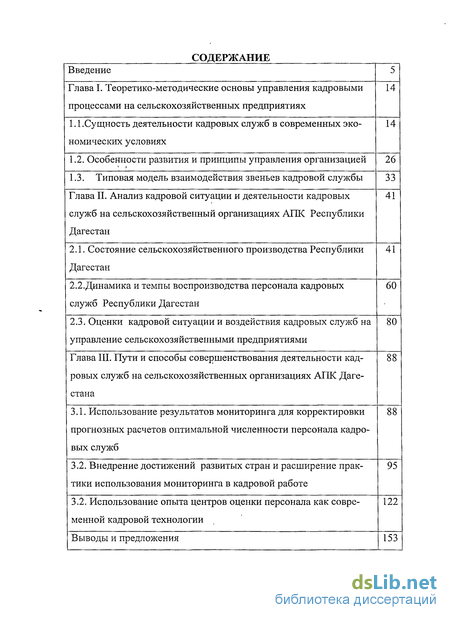 СОДЕРЖАНИЕ

| | |
|---|---|
| Введение | 5 |
| Глава I. Теоретико-методические основы управления кадровыми процессами на сельскохозяйственных предприятиях | 14 |
| 1.1.Сущность деятельности кадровых служб в современных экономических условиях | 14 |
| 1.2. Особенности развития и принципы управления организацией | 26 |
| 1.3. Типовая модель взаимодействия звеньев кадровой службы | 33 |
| Глава II. Анализ кадровой ситуации и деятельности кадровых служб на сельскохозяйственный организациях АПК Республики Дагестан | 41 |
| 2.1. Состояние сельскохозяйственного производства Республики Дагестан | 41 |
| 2.2.Динамика и темпы воспроизводства персонала кадровых служб Республики Дагестан | 60 |
| 2.3. Оценки кадровой ситуации и воздействия кадровых служб на управление сельскохозяйственными предприятиями | 80 |
| Глава III. Пути и способы совершенствования деятельности кадровых служб на сельскохозяйственных организациях АПК Дагестана | 88 |
| 3.1. Использование результатов мониторинга для корректировки прогнозных расчетов оптимальной численности персонала кадровых служб | 88 |
| 3.2. Внедрение достижений развитых стран и расширение практики использования мониторинга в кадровой работе | 95 |
| 3.2. Использование опыта центров оценки персонала как современной кадровой технологии | 122 |
| Выводы и предложения | 153 |

dsLib.net
библиотека диссертаций